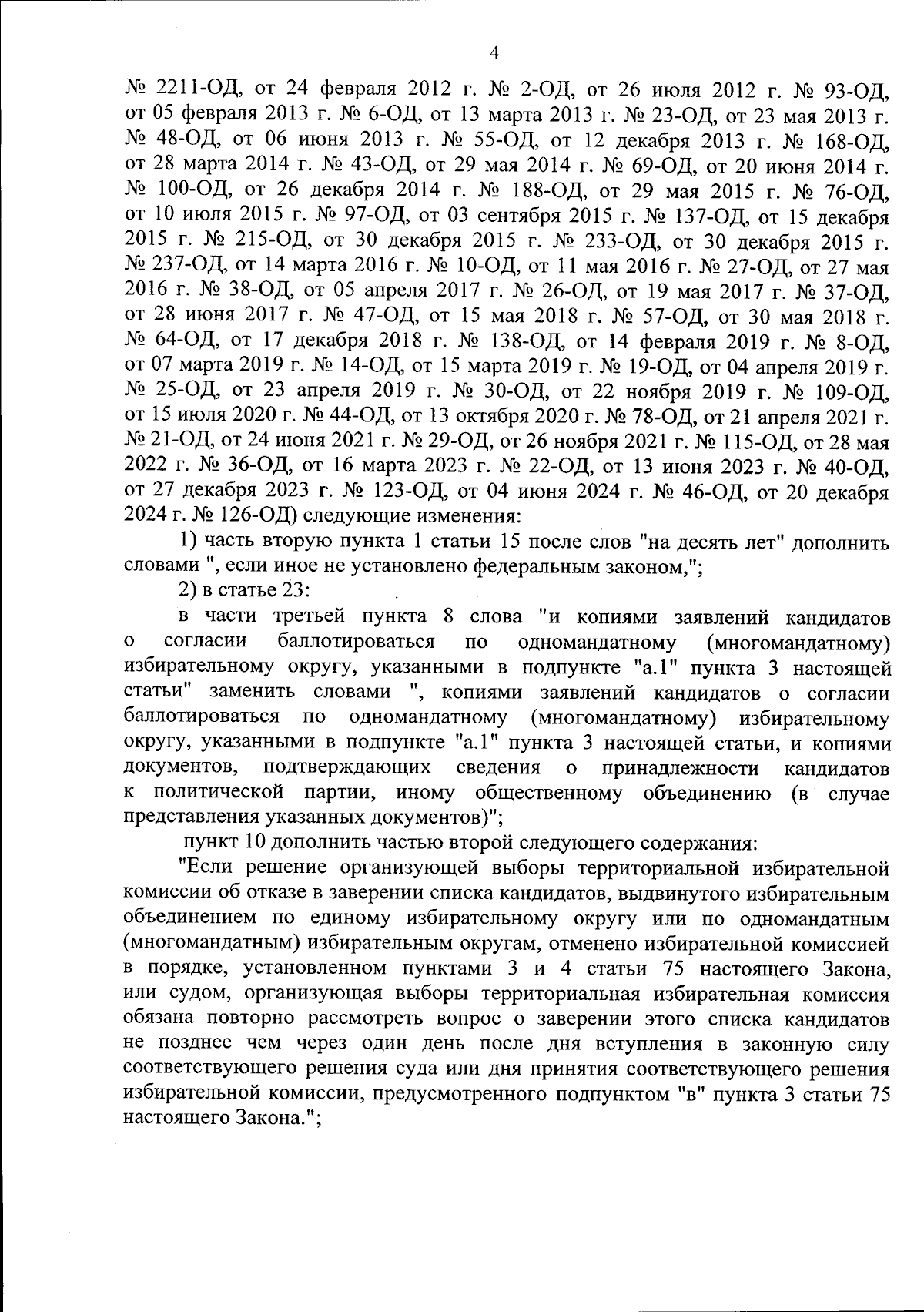 4

№ 2211-ОД, от 24 февраля 2012 г. № 2-ОД, от 26 июля 2012 г. № 93-ОД, от 05 февраля 2013 г. № 6-ОД, от 13 марта 2013 г. № 23-ОД, от 23 мая 2013 г. № 48-ОД, от 06 июня 2013 г. № 55-ОД, от 12 декабря 2013 г. № 168-ОД, от 28 марта 2014 г. № 43-ОД, от 29 мая 2014 г. № 69-ОД, от 20 июня 2014 г. № 100-ОД, от 26 декабря 2014 г. № 188-ОД, от 29 мая 2015 г. № 76-ОД, от 10 июля 2015 г. № 97-ОД, от 03 сентября 2015 г. № 137-ОД, от 15 декабря 2015 г. № 215-ОД, от 30 декабря 2015 г. № 233-ОД, от 30 декабря 2015 г. № 237-ОД, от 14 марта 2016 г. № 10-ОД, от 11 мая 2016 г. № 27-ОД, от 27 мая 2016 г. № 38-ОД, от 05 апреля 2017 г. № 26-ОД, от 19 мая 2017 г. № 37-ОД, от 28 июня 2017 г. № 47-ОД, от 15 мая 2018 г. № 57-ОД, от 30 мая 2018 г. № 64-ОД, от 17 декабря 2018 г. № 138-ОД, от 14 февраля 2019 г. № 8-ОД, от 07 марта 2019 г. № 14-ОД, от 15 марта 2019 г. № 19-ОД, от 04 апреля 2019 г. № 25-ОД, от 23 апреля 2019 г. № 30-ОД, от 22 ноября 2019 г. № 109-ОД, от 15 июля 2020 г. № 44-ОД, от 13 октября 2020 г. № 78-ОД, от 21 апреля 2021 г. № 21-ОД, от 24 июня 2021 г. № 29-ОД, от 26 ноября 2021 г. № 115-ОД, от 28 мая 2022 г. № 36-ОД, от 16 марта 2023 г. № 22-ОД, от 13 июня 2023 г. № 40-ОД, от 27 декабря 2023 г. № 123-ОД, от 04 июня 2024 г. № 46-ОД, от 20 декабря 2024 г. № 126-ОД) следующие изменения:

1) часть вторую пункта 1 статьи 15 после слов "на десять лет" дополнить словами ", если иное не установлено федеральным законом,";

2) в статье 23:

в части третьей пункта 8 слова "и копиями заявлений кандидатов о согласии баллотироваться по одномандатному (многомандатному) избирательному округу, указанными в подпункте "а.1" пункта 3 настоящей статьи" заменить словами ", копиями заявлений кандидатов о согласии баллотироваться по одномандатному (многомандатному) избирательному округу, указанными в подпункте "а.1" пункта 3 настоящей статьи, и копиями документов, подтверждающих сведения о принадлежности кандидатов к политической партии, иному общественному объединению (в случае представления указанных документов)";

пункт 10 дополнить частью второй следующего содержания:

"Если решение организующей выборы территориальной избирательной комиссии об отказе в заверении списка кандидатов, выдвинутого избирательным объединением по единому избирательному округу или по одномандатным (многомандатным) избирательным округам, отменено избирательной комиссией в порядке, установленном пунктами 3 и 4 статьи 75 настоящего Закона, или судом, организующая выборы территориальная избирательная комиссия обязана повторно рассмотреть вопрос о заверении этого списка кандидатов не позднее чем через один день после дня вступления в законную силу соответствующего решения суда или дня принятия соответствующего решения избирательной комиссии, предусмотренного подпунктом "в" пункта 3 статьи 75 настоящего Закона.";